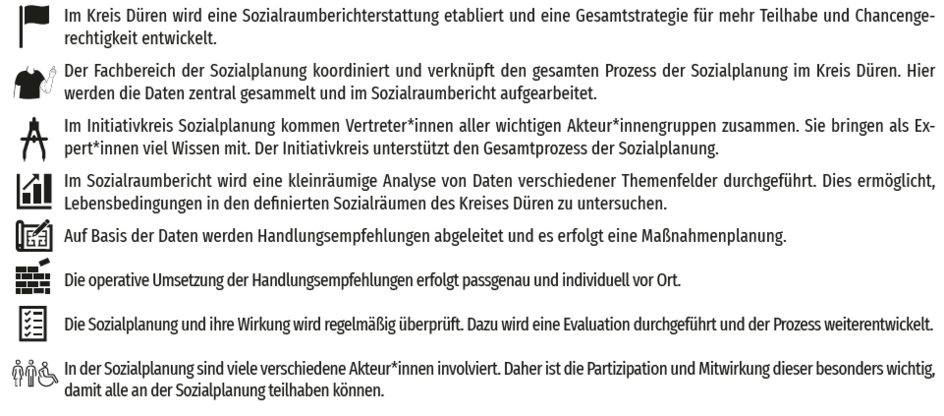 Im Kreis Düren wird eine Sozialraumberichterstattung etabliert und eine Gesamtstrategie für mehr Teilhabe und Chancengerechtigkeit entwickelt.

Der Fachbereich der Sozialplanung koordiniert und verknüpft den gesamten Prozess der Sozialplanung im Kreis Düren. Hier werden die Daten zentral gesammelt und im Sozialraumbericht aufgearbeitet.

Im Initiativkreis Sozialplanung kommen Vertreter*innen aller wichtigen Akteur*innengruppen zusammen. Sie bringen als Expert*innen viel Wissen mit. Der Initiativkreis unterstützt den Gesamtprozess der Sozialplanung.

Im Sozialraumbericht wird eine kleinräumige Analyse von Daten verschiedener Themenfelder durchgeführt. Dies ermöglicht, Lebensbedingungen in den definierten Sozialräumen des Kreises Düren zu untersuchen.

Auf Basis der Daten werden Handlungsempfehlungen abgeleitet und es erfolgt eine Maßnahmenplanung.

Die operative Umsetzung der Handlungsempfehlungen erfolgt passgenau und individuell vor Ort.

Die Sozialplanung und ihre Wirkung wird regelmäßig überprüft. Dazu wird eine Evaluation durchgeführt und der Prozess weiterentwickelt.

In der Sozialplanung sind viele verschiedene Akteur*innen involviert. Daher ist die Partizipation und Mitwirkung dieser besonders wichtig, damit alle an der Sozialplanung teilhaben können.